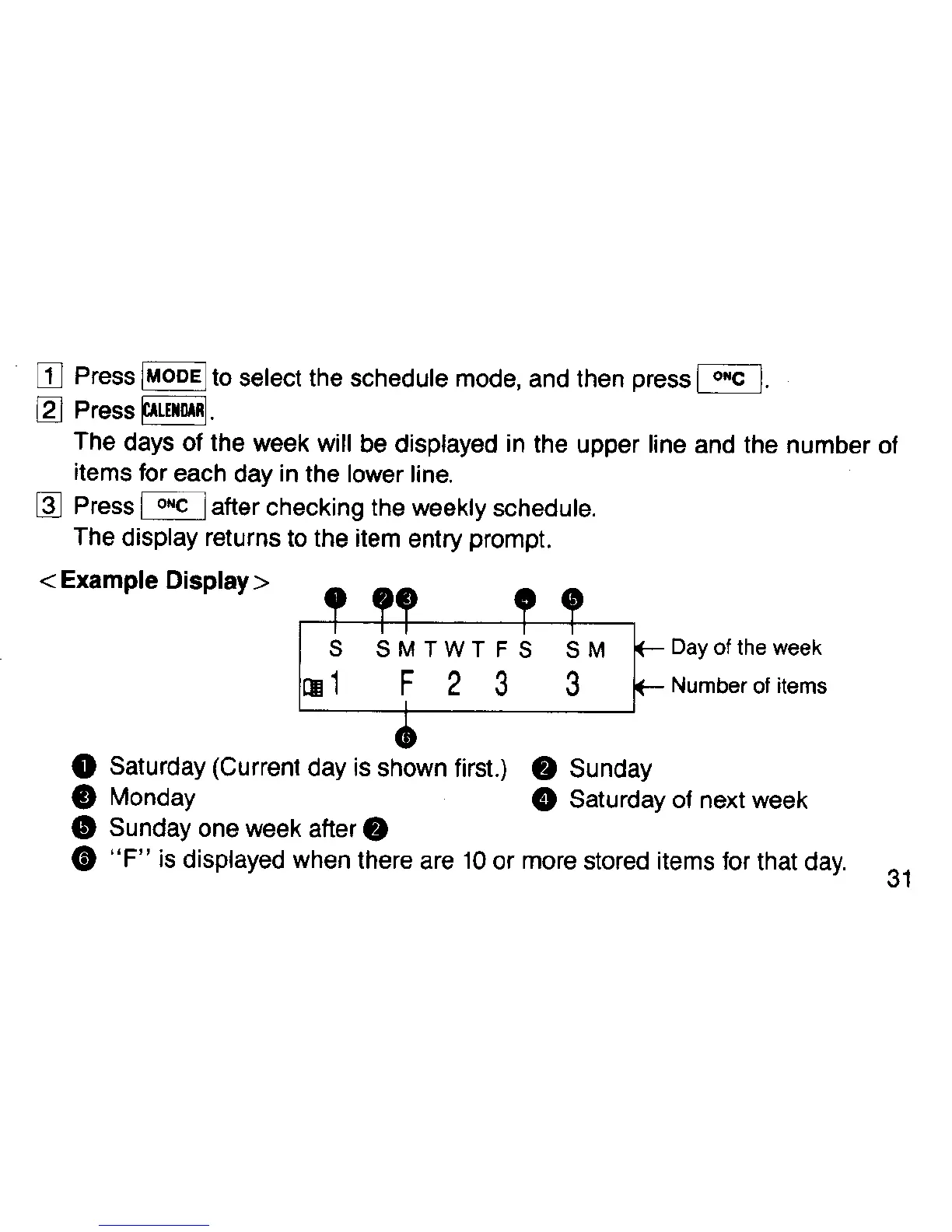 1 Press MODE to select the schedule mode, and then press ON/C.
2 Press CALENDAR.
The days of the week will be displayed in the upper line and the number of items for each day in the lower line.
3 Press ON/C after checking the weekly schedule.
The display returns to the item entry prompt.

<Example Display>

❶ ❷❸ ❹ ❺
S S M T W T F S S M ← Day of the week
1 F 2 3 3 ← Number of items
❻

❶ Saturday (Current day is shown first.) ❷ Sunday
❸ Monday ❹ Saturday of next week
❺ Sunday one week after ❷
❻ "F" is displayed when there are 10 or more stored items for that day.

31